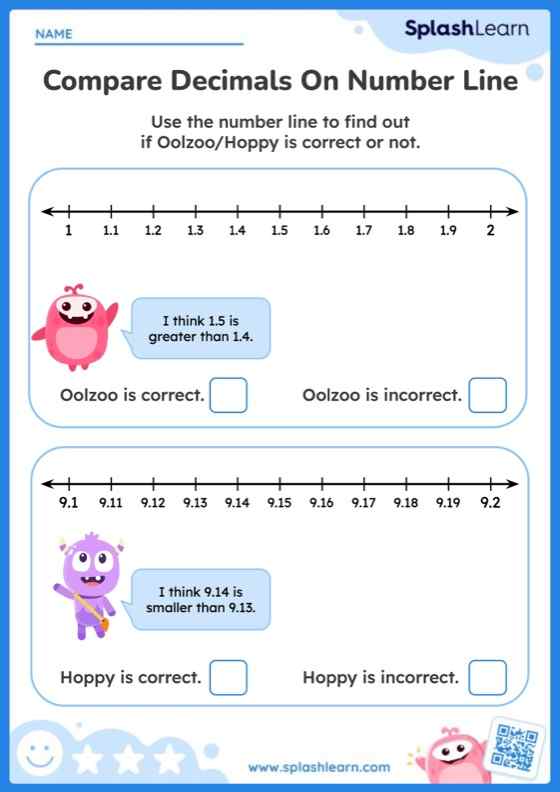 NAME

SplashLearn

Compare Decimals On Number Line

Use the number line to find out if Oolzoo/Hoppy is correct or not.

1 1.1 1.2 1.3 1.4 1.5 1.6 1.7 1.8 1.9 2

I think 1.5 is greater than 1.4.

Oolzoo is correct.

Oolzoo is incorrect.

9.1 9.11 9.12 9.13 9.14 9.15 9.16 9.17 9.18 9.19 9.2

I think 9.14 is smaller than 9.13.

Hoppy is correct.

Hoppy is incorrect.

www.splashlearn.com